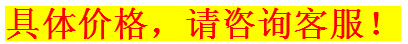 具体价格，请咨询客服！